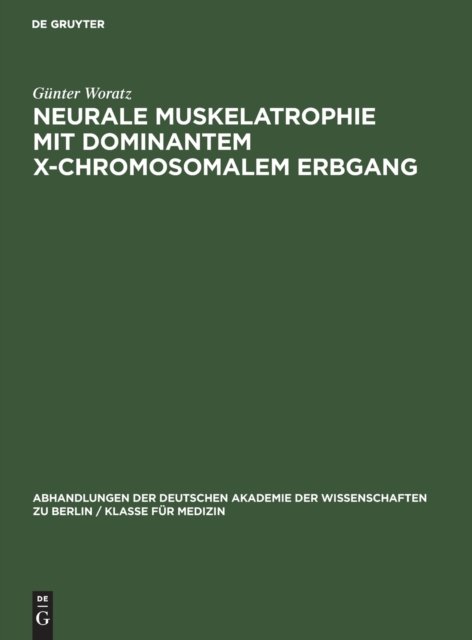 DE GRUYTER

Günter Woratz

NEURALE MUSKELATROPHIE MIT DOMINANTEM X-CHROMOSOMALEM ERBGANG

ABHANDLUNGEN DER DEUTSCHEN AKADEMIE DER WISSENSCHAFTEN ZU BERLIN / KLASSE FÜR MEDIZIN

DE
G